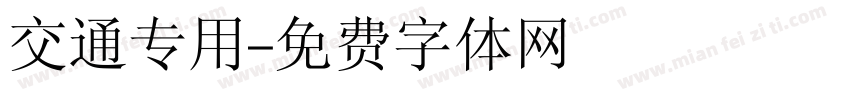 交通专用-免费字体网

www.mian fei zi ti.com